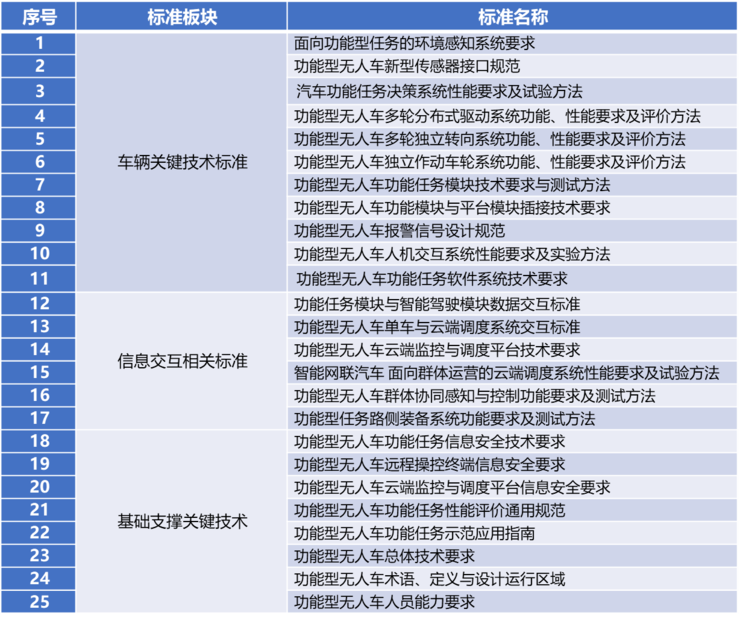 | 序号 | 标准板块 | 标准名称 |
|---|---|---|
| 1 | 车辆关键技术标准 | 面向功能型任务的环境感知系统要求 |
| 2 | | 功能型无人车新型传感器接口规范 |
| 3 | | 汽车功能任务决策系统性能要求及试验方法 |
| 4 | | 功能型无人车多轮分布式驱动系统功能、性能要求及评价方法 |
| 5 | | 功能型无人车多轮独立转向系统功能、性能要求及评价方法 |
| 6 | | 功能型无人车独立作动车轮系统功能、性能要求及评价方法 |
| 7 | | 功能型无人车功能任务模块技术要求与测试方法 |
| 8 | | 功能型无人车功能模块与平台模块插接技术要求 |
| 9 | | 功能型无人车报警信号设计规范 |
| 10 | | 功能型无人车人机交互系统性能要求及实验方法 |
| 11 | | 功能型无人车功能任务软件系统技术要求 |
| 12 | 信息交互相关标准 | 功能任务模块与智能驾驶模块数据交互标准 |
| 13 | | 功能型无人车单车与云端调度系统交互标准 |
| 14 | | 功能型无人车云端监控与调度平台技术要求 |
| 15 | | 智能网联汽车 面向群体运营的云端调度系统性能要求及试验方法 |
| 16 | | 功能型无人车群体协同感知与控制功能要求及测试方法 |
| 17 | | 功能型任务路侧装备系统功能要求及测试方法 |
| 18 | 基础支撑关键技术 | 功能型无人车功能任务信息安全技术要求 |
| 19 | | 功能型无人车远程操控终端信息安全要求 |
| 20 | | 功能型无人车云端监控与调度平台信息安全要求 |
| 21 | | 功能型无人车功能任务性能评价通用规范 |
| 22 | | 功能型无人车功能任务示范应用指南 |
| 23 | | 功能型无人车总体技术要求 |
| 24 | | 功能型无人车术语、定义与设计运行区域 |
| 25 | | 功能型无人车人员能力要求 |